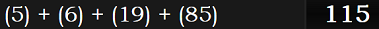 (5) + (6) + (19) + (85) 115